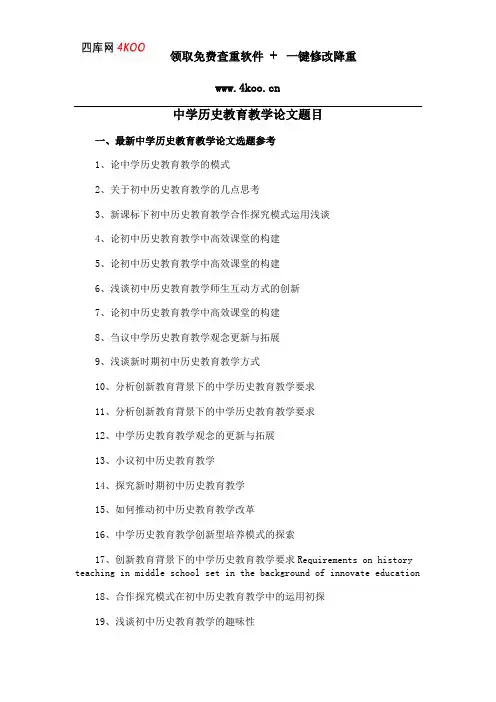 四库网 4KOO

领取免费查重软件 + 一键修改降重

www.4koo.cn

中学历史教育教学论文题目

一、最新中学历史教育教学论文选题参考

1、论中学历史教育教学的模式

2、关于初中历史教育教学的几点思考

3、新课标下初中历史教育教学合作探究模式运用浅谈

4、论初中历史教育教学中高效课堂的构建

5、论初中历史教育教学中高效课堂的构建

6、浅谈初中历史教育教学师生互动方式的创新

7、论初中历史教育教学中高效课堂的构建

8、刍议中学历史教育教学观念更新与拓展

9、浅谈新时期初中历史教育教学方式

10、分析创新教育背景下的中学历史教育教学要求

11、分析创新教育背景下的中学历史教育教学要求

12、中学历史教育教学观念的更新与拓展

13、小议初中历史教育教学

14、探究新时期初中历史教育教学

15、如何推动初中历史教育教学改革

16、中学历史教育教学创新型培养模式的探索

17、创新教育背景下的中学历史教育教学要求 Requirements on history teaching in middle school set in the background of innovate education

18、合作探究模式在初中历史教育教学中的运用初探

19、浅谈初中历史教育教学的趣味性